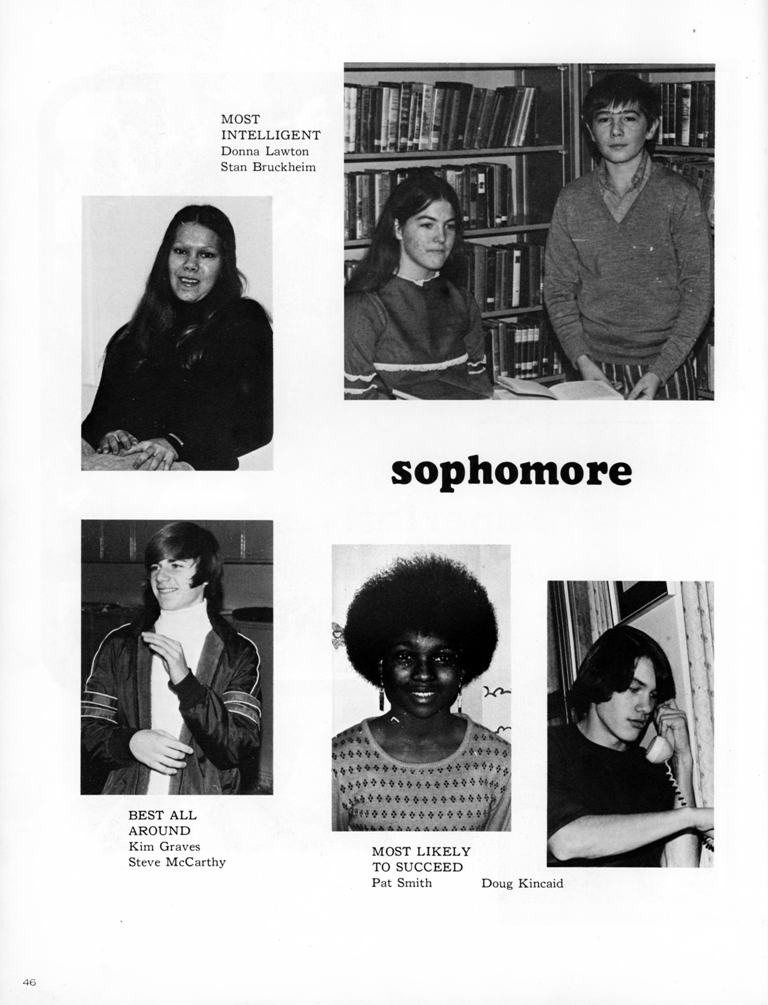 MOST INTELLIGENT
Donna Lawton
Stan Bruckheim

sophomore

BEST ALL AROUND
Kim Graves
Steve McCarthy

MOST LIKELY TO SUCCEED
Pat Smith Doug Kincaid

46